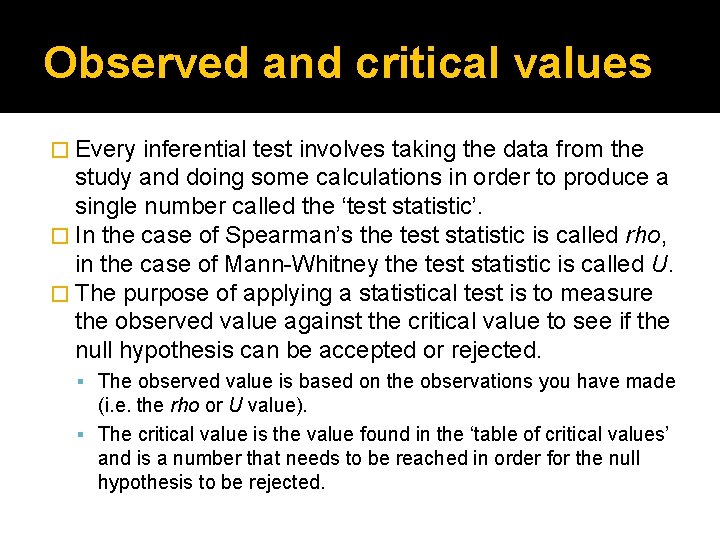 Observed and critical values

Every inferential test involves taking the data from the study and doing some calculations in order to produce a single number called the ‘test statistic’.

In the case of Spearman’s the test statistic is called rho, in the case of Mann-Whitney the test statistic is called U.

The purpose of applying a statistical test is to measure the observed value against the critical value to see if the null hypothesis can be accepted or rejected.

The observed value is based on the observations you have made (i.e. the rho or U value).

The critical value is the value found in the ‘table of critical values’ and is a number that needs to be reached in order for the null hypothesis to be rejected.